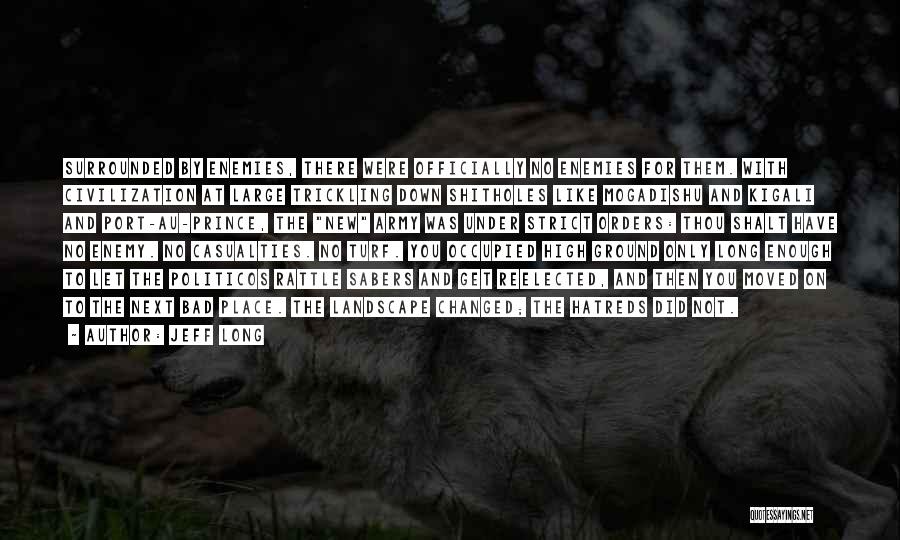 SURROUNDED BY ENEMIES, THERE WERE OFFICIALLY NO ENEMIES FOR THEM. WITH CIVILIZATION AT LARGE TRICKLING DOWN SHITHOLES LIKE MOGADISHU AND KIGALI AND PORT-AU-PRINCE, THE "NEW" ARMY WAS UNDER STRICT ORDERS: THOU SHALT HAVE NO ENEMY. NO CASUALTIES. NO TURF. YOU OCCUPIED HIGH GROUND ONLY LONG ENOUGH TO LET THE POLITICOS RATTLE SABERS AND GET REELECTED, AND THEN YOU MOVED ON TO THE NEXT BAD PLACE. THE LANDSCAPE CHANGED; THE HATREDS DID NOT.

- AUTHOR: JEFF LONG

QUOTESSAYINGS.NET